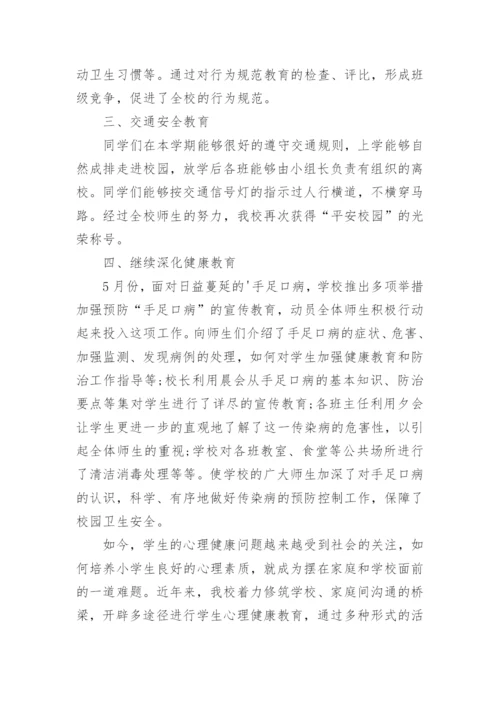 动卫生习惯等。通过对行为规范教育的检查、评比，形成班级竞争，促进了全校的行为规范。

三、交通安全教育

同学们在本学期能够很好的遵守交通规则，上学能够自然成排走进校园，放学后各班能够由小组长负责有组织的离校。同学们能够按交通信号灯的指示过人行横道，不横穿马路。经过全校师生的努力，我校再次获得“平安校园”的光荣称号。

四、继续深化健康教育

5月份，面对日益蔓延的'手足口病，学校推出多项举措加强预防“手足口病”的宣传教育，动员全体师生积极行动起来投入这项工作。向师生们介绍了手足口病的症状、危害、加强监测、发现病例的处理，如何对学生加强健康教育和防治工作指导等;校长利用晨会从手足口病的基本知识、防治要点等集对学生进行了详尽的宣传教育;各班主任利用夕会让学生更进一步的直观地了解了这一传染病的危害性，以引起全体师生的重视;学校对各班教室、食堂等公共场所进行了清洁消毒处理等等。使学校的广大师生加深了对手足口病的认识，科学、有序地做好传染病的预防控制工作，保障了校园卫生安全。

如今，学生的心理健康问题越来越受到社会的关注，如何培养小学生良好的心理素质，就成为摆在家庭和学校面前的一道难题。近年来，我校着力修筑学校、家庭间沟通的桥梁，开辟多途径进行学生心理健康教育，通过多种形式的活